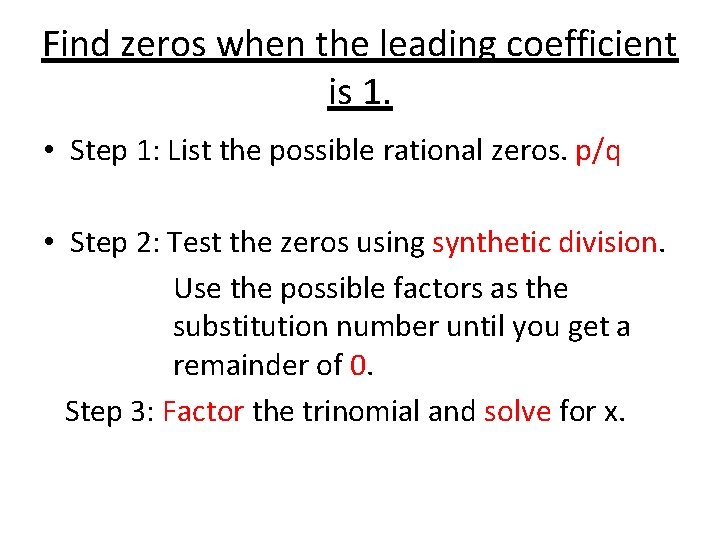 Find zeros when the leading coefficient is 1.

• Step 1: List the possible rational zeros. p/q

• Step 2: Test the zeros using synthetic division.

Use the possible factors as the substitution number until you get a remainder of 0.

Step 3: Factor the trinomial and solve for x.